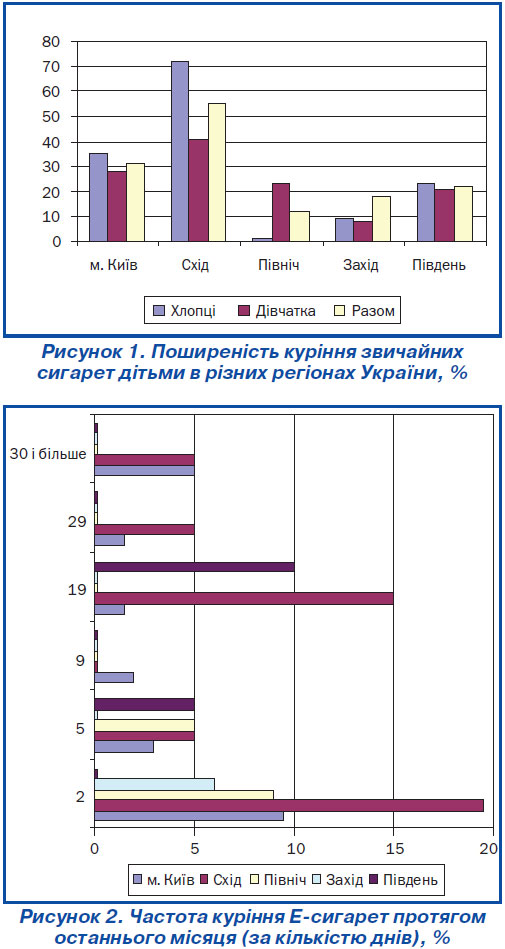 80
70
60
50
40
30
20
10
0

м. Київ
Схід
Північ
Захід
Південь

Хлопці
Дівчатка
Разом

Рисунок 1. Поширеність куріння звичайних сигарет дітьми в різних регіонах України, %

30 і більше
29
19
9
5
2

0
5
10
15
20

м. Київ
Схід
Північ
Захід
Південь

Рисунок 2. Частота куріння Е-сигарет протягом останнього місяця (за кількістю днів), %